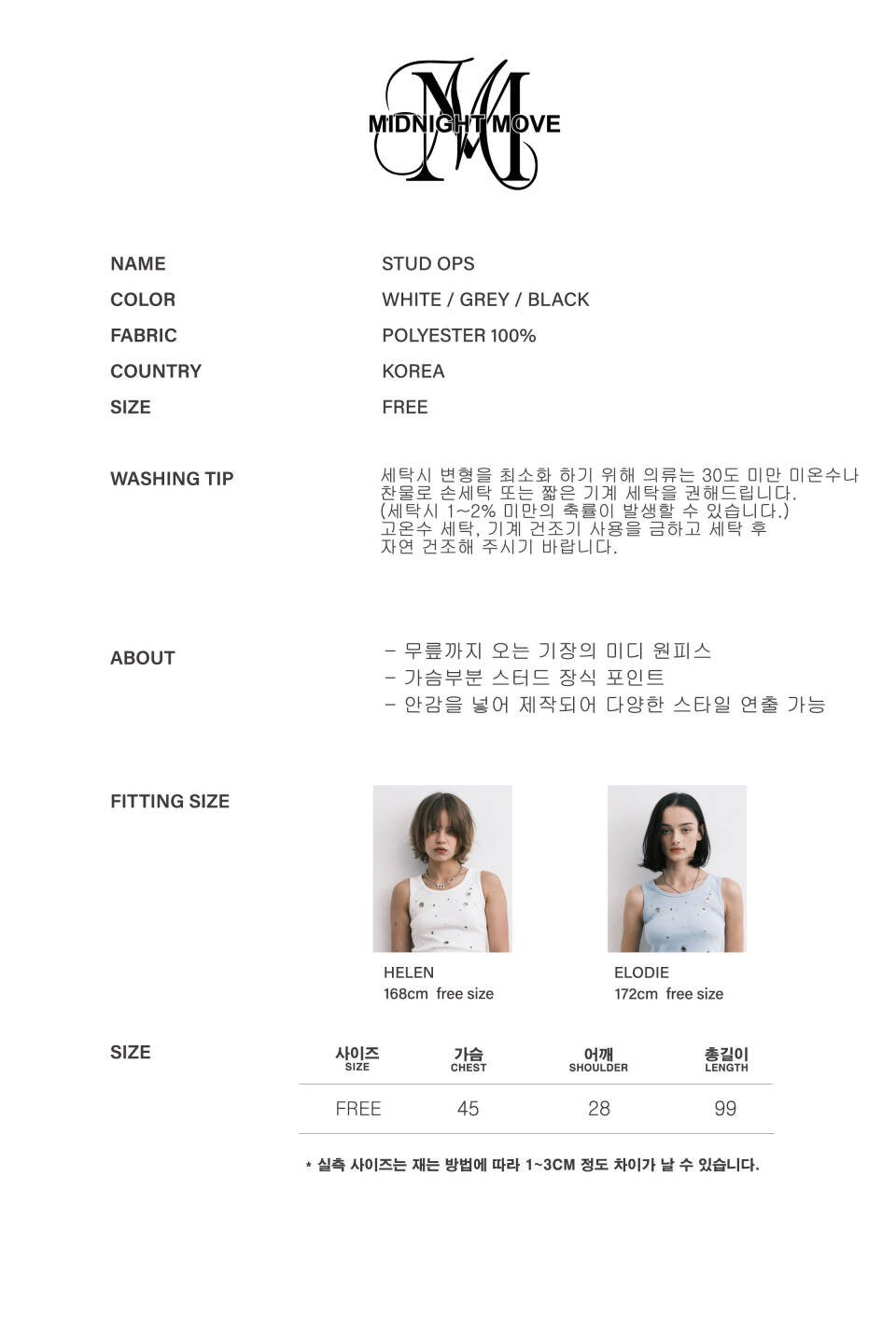 MIDNIGHT MOVE

NAME
STUD OPS

COLOR
WHITE / GREY / BLACK

FABRIC
POLYESTER 100%

COUNTRY
KOREA

SIZE
FREE

WASHING TIP

세탁시 변형을 최소화 하기 위해 의류는 30도 미만 미온수나 찬물로 손세탁 또는 짧은 기계 세탁을 권해드립니다. (세탁시 1~2% 미만의 축률이 발생할 수 있습니다.) 고온수 세탁, 기계 건조기 사용을 금하고 세탁 후 자연 건조해 주시기 바랍니다.

ABOUT

- 무릎까지 오는 기장의 미디 원피스
- 가슴부분 스터드 장식 포인트
- 안감을 넣어 제작되어 다양한 스타일 연출 가능

FITTING SIZE

HELEN
168cm free size

ELODIE
172cm free size

SIZE

| 사이즈 SIZE | 가슴 CHEST | 어깨 SHOULDER | 총길이 LENGTH |
|---|---|---|---|
| FREE | 45 | 28 | 99 |

* 실측 사이즈는 재는 방법에 따라 1~3CM 정도 차이가 날 수 있습니다.